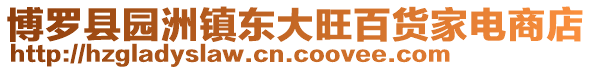 博罗县园洲镇东大旺百货家电商店
http://hzgladyslaw.cn.coovee.com